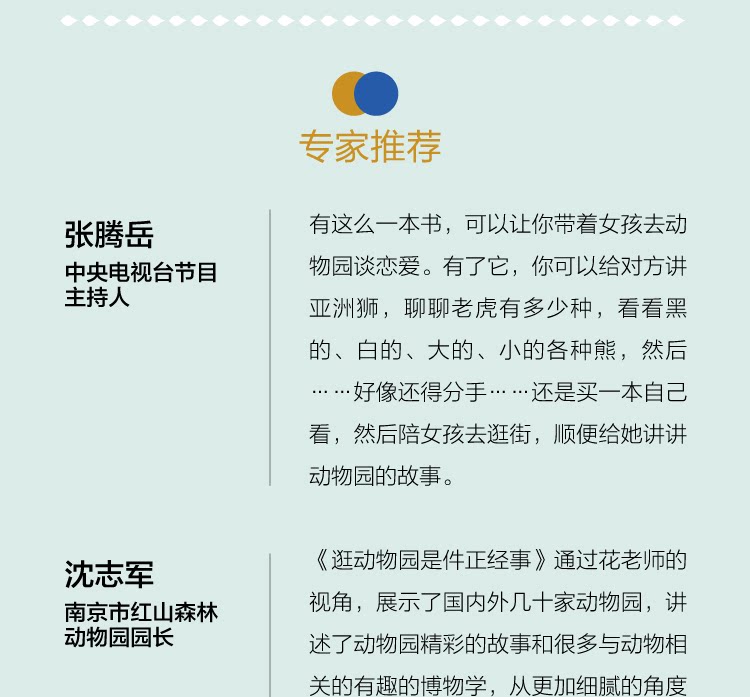 专家推荐

张腾岳
中央电视台节目主持人

有这么一本书，可以让你带着女孩去动物园谈恋爱。有了它，你可以给对方讲亚洲狮，聊聊老虎有多少种，看看黑的、白的、大的、小的各种熊，然后……好像还得分手……还是买一本自己看，然后陪女孩去逛街，顺便给她讲讲动物园的故事。

沈志军
南京市红山森林动物园园长

《逛动物园是件正经事》通过花老师的视角，展示了国内外几十家动物园，讲述了动物园精彩的故事和很多与动物相关的有趣的博物学，从更加细腻的角度